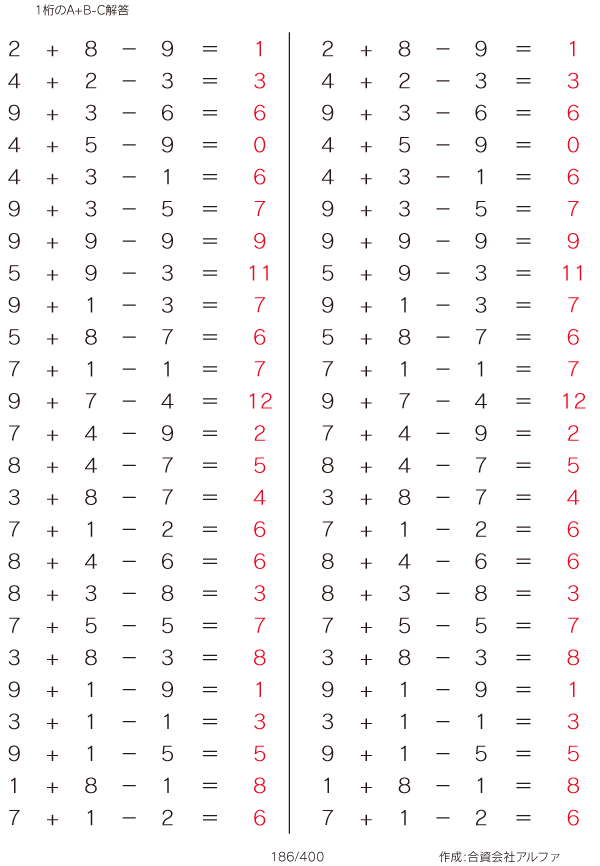 1桁のA+B-C解答

$2 + 8 - 9 = 1$
$4 + 2 - 3 = 3$
$9 + 3 - 6 = 6$
$4 + 5 - 9 = 0$
$4 + 3 - 1 = 6$
$9 + 3 - 5 = 7$
$9 + 9 - 9 = 9$
$5 + 9 - 3 = 11$
$9 + 1 - 3 = 7$
$5 + 8 - 7 = 6$
$7 + 1 - 1 = 7$
$9 + 7 - 4 = 12$
$7 + 4 - 9 = 2$
$8 + 4 - 7 = 5$
$3 + 8 - 7 = 4$
$7 + 1 - 2 = 6$
$8 + 4 - 6 = 6$
$8 + 3 - 8 = 3$
$7 + 5 - 5 = 7$
$3 + 8 - 3 = 8$
$9 + 1 - 9 = 1$
$3 + 1 - 1 = 3$
$9 + 1 - 5 = 5$
$1 + 8 - 1 = 8$
$7 + 1 - 2 = 6$

$2 + 8 - 9 = 1$
$4 + 2 - 3 = 3$
$9 + 3 - 6 = 6$
$4 + 5 - 9 = 0$
$4 + 3 - 1 = 6$
$9 + 3 - 5 = 7$
$9 + 9 - 9 = 9$
$5 + 9 - 3 = 11$
$9 + 1 - 3 = 7$
$5 + 8 - 7 = 6$
$7 + 1 - 1 = 7$
$9 + 7 - 4 = 12$
$7 + 4 - 9 = 2$
$8 + 4 - 7 = 5$
$3 + 8 - 7 = 4$
$7 + 1 - 2 = 6$
$8 + 4 - 6 = 6$
$8 + 3 - 8 = 3$
$7 + 5 - 5 = 7$
$3 + 8 - 3 = 8$
$9 + 1 - 9 = 1$
$3 + 1 - 1 = 3$
$9 + 1 - 5 = 5$
$1 + 8 - 1 = 8$
$7 + 1 - 2 = 6$

186/400

作成:合資会社アルファ